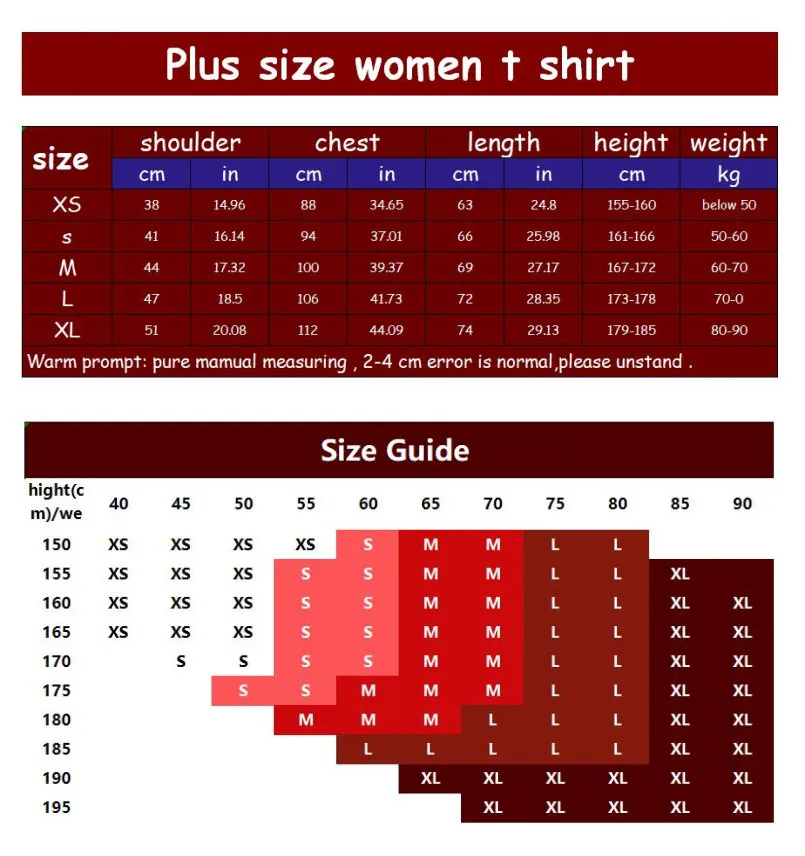 Plus size women t shirt

| size | shoulder cm | shoulder in | chest cm | chest in | length cm | length in | height cm | weight kg |
|---|---|---|---|---|---|---|---|---|
| XS | 38 | 14.96 | 88 | 34.65 | 63 | 24.8 | 155-160 | below 50 |
| s | 41 | 16.14 | 94 | 37.01 | 66 | 25.98 | 161-166 | 50-60 |
| M | 44 | 17.32 | 100 | 39.37 | 69 | 27.17 | 167-172 | 60-70 |
| L | 47 | 18.5 | 106 | 41.73 | 72 | 28.35 | 173-178 | 70-0 |
| XL | 51 | 20.08 | 112 | 44.09 | 74 | 29.13 | 179-185 | 80-90 |

Warm prompt: pure mamual measuring , 2-4 cm error is normal,please unstand .

Size Guide

| hight(cm)/we | 40 | 45 | 50 | 55 | 60 | 65 | 70 | 75 | 80 | 85 | 90 |
|---|---|---|---|---|---|---|---|---|---|---|---|
| 150 | XS | XS | XS | XS | S | M | M | L | L | | |
| 155 | XS | XS | XS | S | S | M | M | L | L | XL | |
| 160 | XS | XS | XS | S | S | M | M | L | L | XL | XL |
| 165 | XS | XS | XS | S | S | M | M | L | L | XL | XL |
| 170 | | S | S | S | S | M | M | L | L | XL | XL |
| 175 | | | S | S | M | M | M | L | L | XL | XL |
| 180 | | | | M | M | M | L | L | L | XL | XL |
| 185 | | | | | L | L | L | L | L | XL | XL |
| 190 | | | | | | XL | XL | XL | XL | XL | XL |
| 195 | | | | | | | XL | XL | XL | XL | XL |